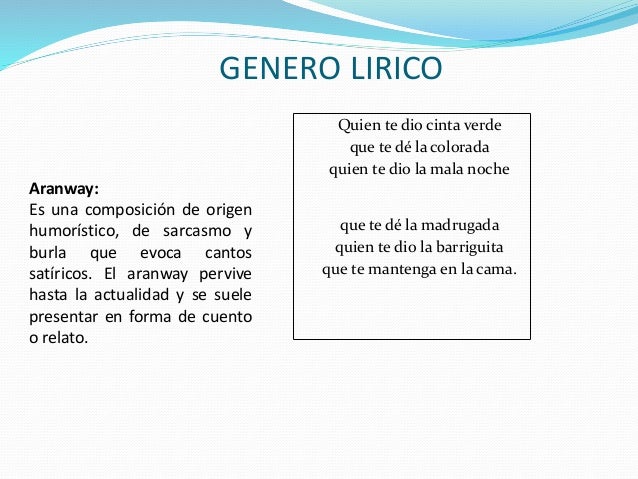 GENERO LIRICO

Aranway:
Es una composición de origen humorístico, de sarcasmo y burla que evoca cantos satíricos. El aranway pervive hasta la actualidad y se suele presentar en forma de cuento o relato.

Quien te dio cinta verde
que te dé la colorada
quien te dio la mala noche

que te dé la madrugada
quien te dio la barriguita
que te mantenga en la cama.